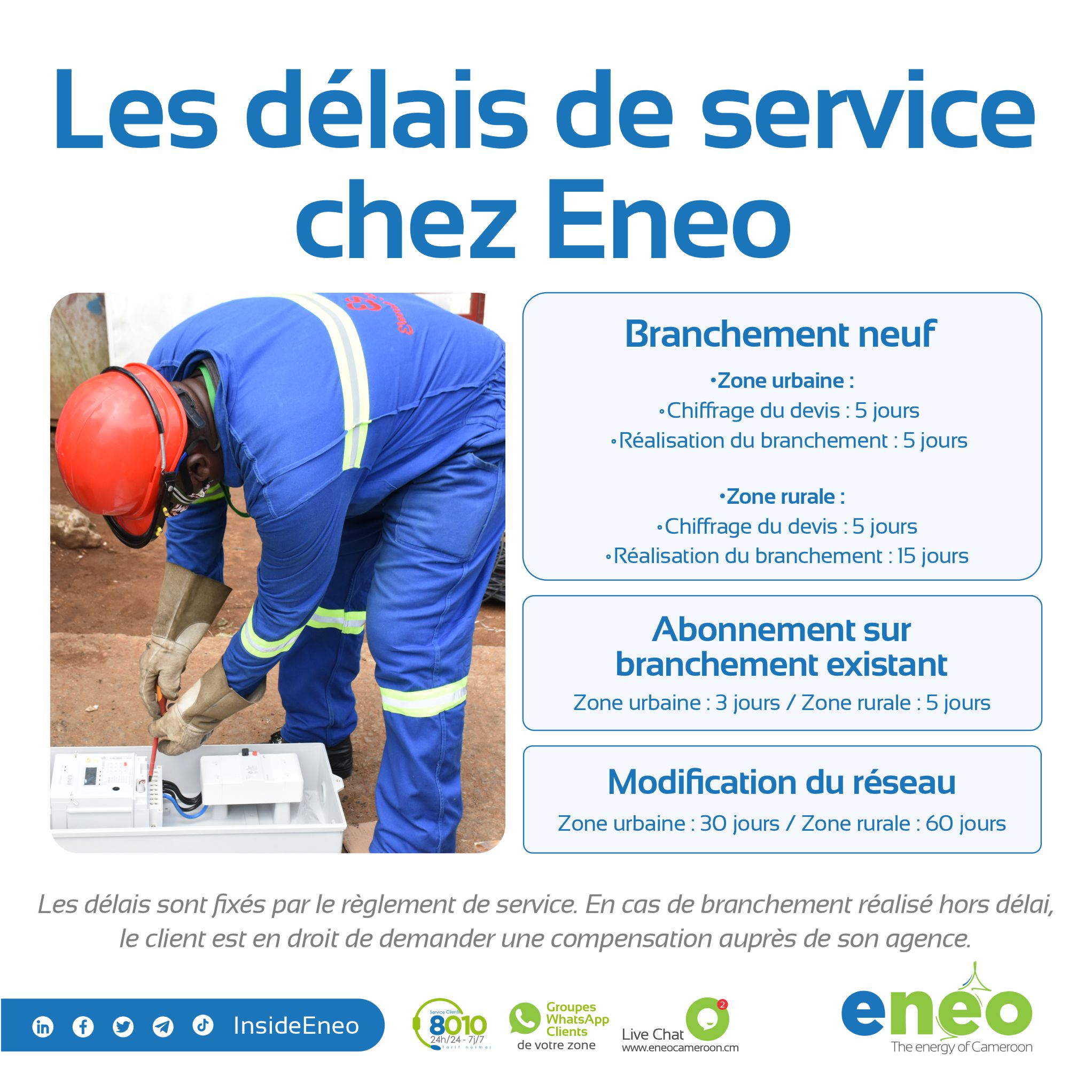 Les délais de service chez Eneo

Branchement neuf

•Zone urbaine :
•Chiffrage du devis : 5 jours
•Réalisation du branchement : 5 jours

•Zone rurale :
•Chiffrage du devis : 5 jours
•Réalisation du branchement : 15 jours

Abonnement sur branchement existant

Zone urbaine : 3 jours / Zone rurale : 5 jours

Modification du réseau

Zone urbaine : 30 jours / Zone rurale : 60 jours

Les délais sont fixés par le règlement de service. En cas de branchement réalisé hors délai, le client est en droit de demander une compensation auprès de son agence.

InsideEneo

Service Clients 8010 24h/24 - 7j/7 tarif normal

Groupes WhatsApp Clients de votre zone

Live Chat 2 www.eneocameroon.cm

eneo The energy of Cameroon